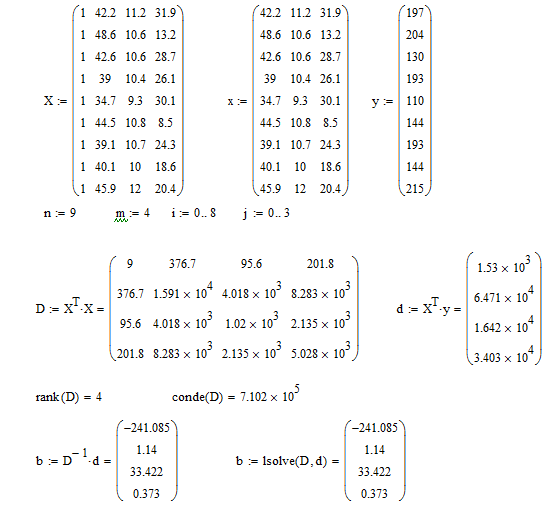 $X := \begin{pmatrix} 1 & 42.2 & 11.2 & 31.9 \\ 1 & 48.6 & 10.6 & 13.2 \\ 1 & 42.6 & 10.6 & 28.7 \\ 1 & 39 & 10.4 & 26.1 \\ 1 & 34.7 & 9.3 & 30.1 \\ 1 & 44.5 & 10.8 & 8.5 \\ 1 & 39.1 & 10.7 & 24.3 \\ 1 & 40.1 & 10 & 18.6 \\ 1 & 45.9 & 12 & 20.4 \end{pmatrix}$ $x := \begin{pmatrix} 42.2 & 11.2 & 31.9 \\ 48.6 & 10.6 & 13.2 \\ 42.6 & 10.6 & 28.7 \\ 39 & 10.4 & 26.1 \\ 34.7 & 9.3 & 30.1 \\ 44.5 & 10.8 & 8.5 \\ 39.1 & 10.7 & 24.3 \\ 40.1 & 10 & 18.6 \\ 45.9 & 12 & 20.4 \end{pmatrix}$ $y := \begin{pmatrix} 197 \\ 204 \\ 130 \\ 193 \\ 110 \\ 144 \\ 193 \\ 144 \\ 215 \end{pmatrix}$

$n := 9$ $m := 4$ $i := 0..8$ $j := 0..3$

$D := X^T \cdot X = \begin{pmatrix} 9 & 376.7 & 95.6 & 201.8 \\ 376.7 & 1.591 \times 10^4 & 4.018 \times 10^3 & 8.283 \times 10^3 \\ 95.6 & 4.018 \times 10^3 & 1.02 \times 10^3 & 2.135 \times 10^3 \\ 201.8 & 8.283 \times 10^3 & 2.135 \times 10^3 & 5.028 \times 10^3 \end{pmatrix}$ $d := X^T \cdot y = \begin{pmatrix} 1.53 \times 10^3 \\ 6.471 \times 10^4 \\ 1.642 \times 10^4 \\ 3.403 \times 10^4 \end{pmatrix}$

$rank(D) = 4$ $conde(D) = 7.102 \times 10^5$

$b := D^{-1} \cdot d = \begin{pmatrix} -241.085 \\ 1.14 \\ 33.422 \\ 0.373 \end{pmatrix}$ $b := lsolve(D, d) = \begin{pmatrix} -241.085 \\ 1.14 \\ 33.422 \\ 0.373 \end{pmatrix}$